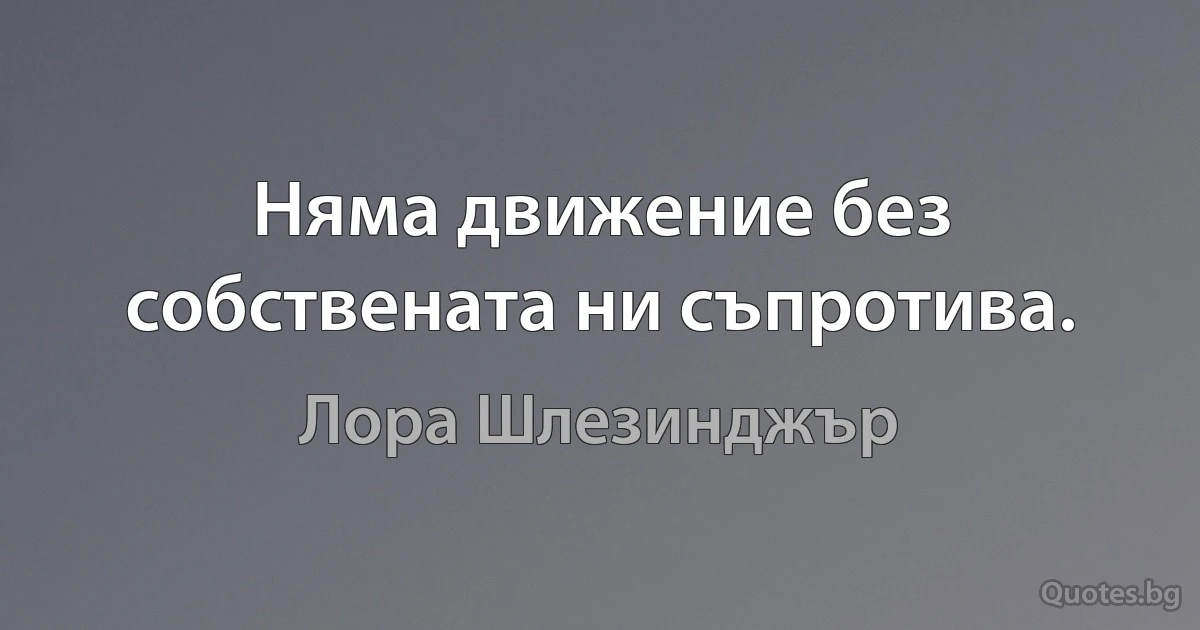 Няма движение без собствената ни съпротива.

Лора Шлезинджър

Quotes.bg